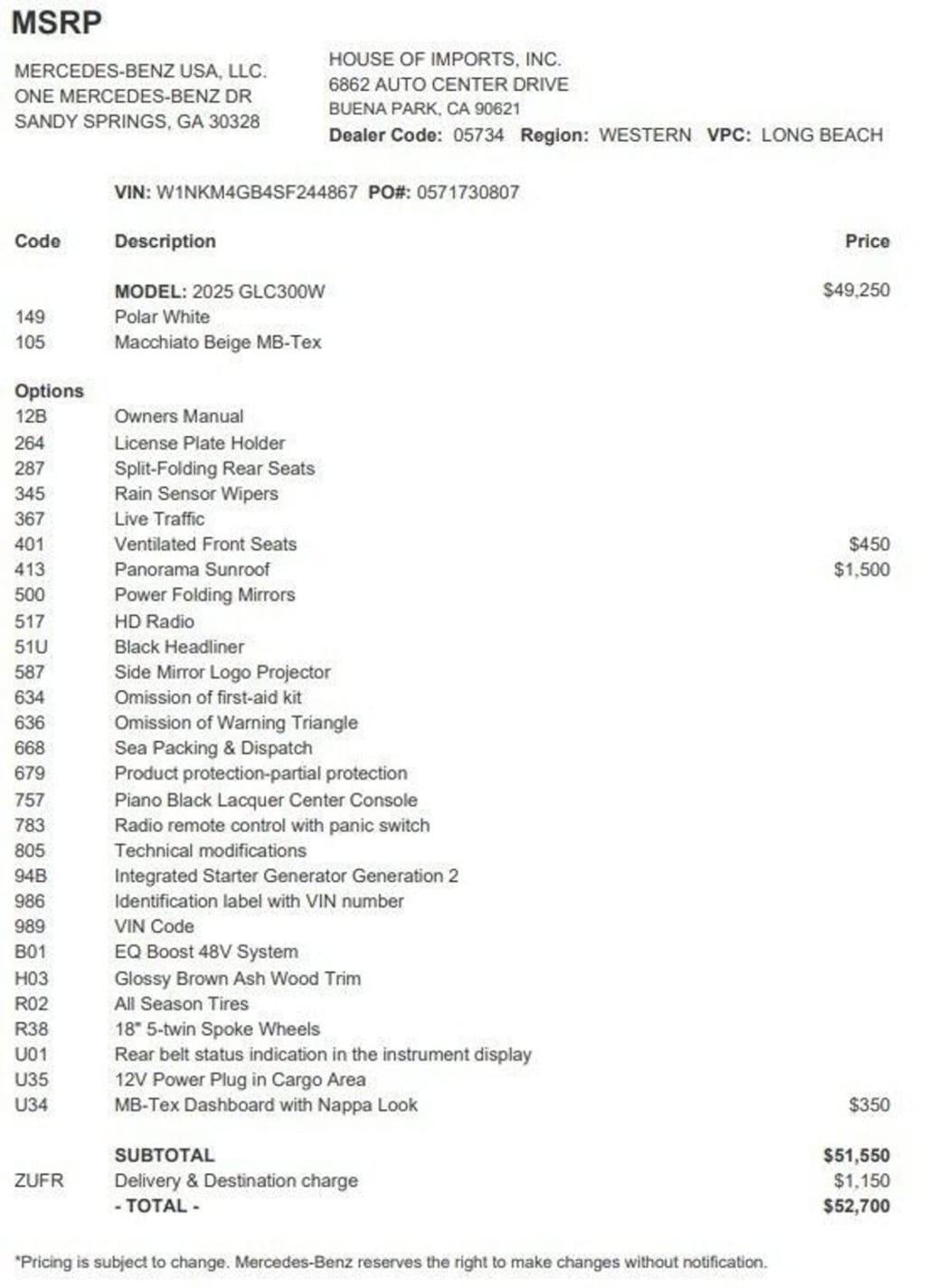 MSRP

MERCEDES-BENZ USA, LLC.
ONE MERCEDES-BENZ DR
SANDY SPRINGS, GA 30328

HOUSE OF IMPORTS, INC.
6862 AUTO CENTER DRIVE
BUENA PARK, CA 90621
Dealer Code: 05734 Region: WESTERN VPC: LONG BEACH

VIN: W1NKM4GB4SF244867 PO#: 0571730807

| Code | Description | Price |
|---|---|---|
| | MODEL: 2025 GLC300W | $49,250 |
| 149 | Polar White | |
| 105 | Macchiato Beige MB-Tex | |
| Options | | |
| 12B | Owners Manual | |
| 264 | License Plate Holder | |
| 287 | Split-Folding Rear Seats | |
| 345 | Rain Sensor Wipers | |
| 367 | Live Traffic | |
| 401 | Ventilated Front Seats | $450 |
| 413 | Panorama Sunroof | $1,500 |
| 500 | Power Folding Mirrors | |
| 517 | HD Radio | |
| 51U | Black Headliner | |
| 587 | Side Mirror Logo Projector | |
| 634 | Omission of first-aid kit | |
| 636 | Omission of Warning Triangle | |
| 668 | Sea Packing & Dispatch | |
| 679 | Product protection-partial protection | |
| 757 | Piano Black Lacquer Center Console | |
| 783 | Radio remote control with panic switch | |
| 805 | Technical modifications | |
| 94B | Integrated Starter Generator Generation 2 | |
| 986 | Identification label with VIN number | |
| 989 | VIN Code | |
| B01 | EQ Boost 48V System | |
| H03 | Glossy Brown Ash Wood Trim | |
| R02 | All Season Tires | |
| R38 | 18" 5-twin Spoke Wheels | |
| U01 | Rear belt status indication in the instrument display | |
| U35 | 12V Power Plug in Cargo Area | |
| U34 | MB-Tex Dashboard with Nappa Look | $350 |
| | SUBTOTAL | $51,550 |
| ZUFR | Delivery & Destination charge | $1,150 |
| | - TOTAL - | $52,700 |

*Pricing is subject to change. Mercedes-Benz reserves the right to make changes without notification.